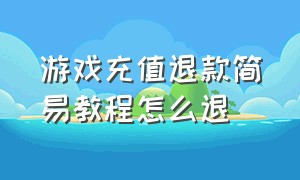 游戏充值退款简易教程怎么退